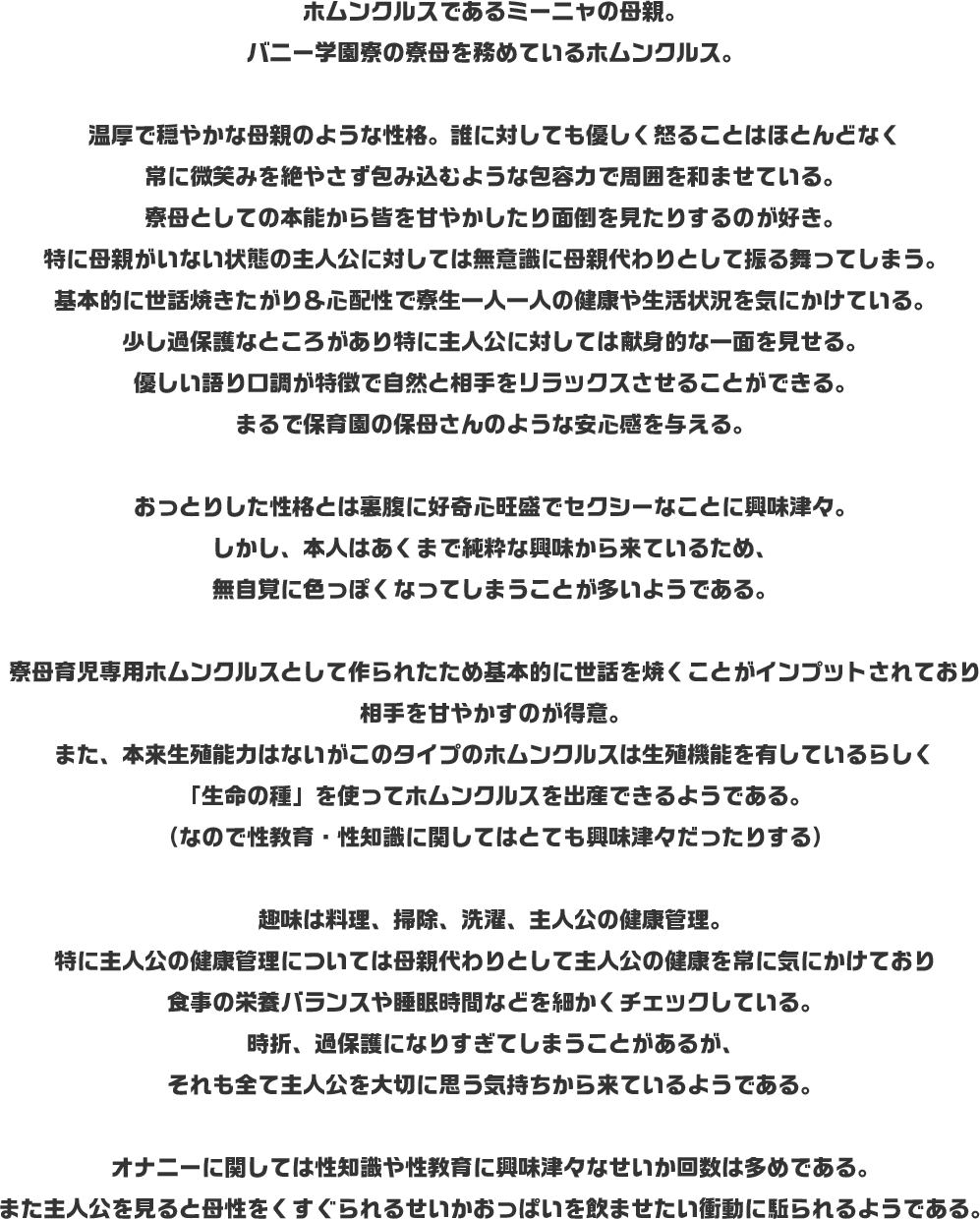 ホムンクルスであるミーニャの母親。
バニー学園寮の寮母を務めているホムンクルス。

温厚で穏やかな母親のような性格。誰に対しても優しく怒ることはほとんどなく
常に微笑みを絶やさず包み込むような包容力で周囲を和ませている。
寮母としての本能から皆を甘やかしたり面倒を見たりするのが好き。
特に母親がいない状態の主人公に対しては無意識に母親代わりとして振る舞ってしまう。
基本的に世話焼きたがり＆心配性で寮生一人一人の健康や生活状況を気にかけている。
少し過保護なところがあり特に主人公に対しては献身的な一面を見せる。
優しい語り口調が特徴で自然と相手をリラックスさせることができる。
まるで保育園の保母さんのような安心感を与える。

おっとりした性格とは裏腹に好奇心旺盛でセクシーなことに興味津々。
しかし、本人はあくまで純粋な興味から来ているため、
無自覚に色っぽくなってしまうことが多いようである。

寮母育児専用ホムンクルスとして作られたため基本的に世話を焼くことがインプットされており
相手を甘やかすのが得意。
また、本来生殖能力はないがこのタイプのホムンクルスは生殖機能を有しているらしく
「生命の種」を使ってホムンクルスを出産できるようである。
（なので性教育・性知識に関してはとても興味津々だったりする）

趣味は料理、掃除、洗濯、主人公の健康管理。
特に主人公の健康管理については母親代わりとして主人公の健康を常に気にかけており
食事の栄養バランスや睡眠時間などを細かくチェックしている。
時折、過保護になりすぎてしまうことがあるが、
それも全て主人公を大切に思う気持ちから来ているようである。

オナニーに関しては性知識や性教育に興味津々なせいか回数は多めである。
また主人公を見ると母性をくすぐられるせいかおっぱいを飲ませたい衝動に駆られるようである。